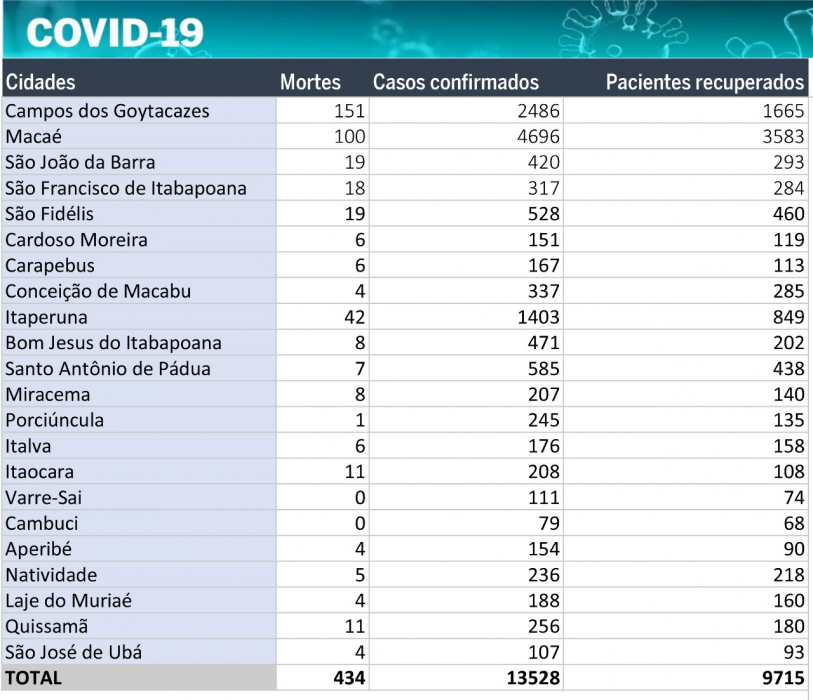 COVID-19

| Cidades | Mortes | Casos confirmados | Pacientes recuperados |
|---|---|---|---|
| Campos dos Goytacazes | 151 | 2486 | 1665 |
| Macaé | 100 | 4696 | 3583 |
| São João da Barra | 19 | 420 | 293 |
| São Francisco de Itabapoana | 18 | 317 | 284 |
| São Fidélis | 19 | 528 | 460 |
| Cardoso Moreira | 6 | 151 | 119 |
| Carapebus | 6 | 167 | 113 |
| Conceição de Macabu | 4 | 337 | 285 |
| Itaperuna | 42 | 1403 | 849 |
| Bom Jesus do Itabapoana | 8 | 471 | 202 |
| Santo Antônio de Pádua | 7 | 585 | 438 |
| Miracema | 8 | 207 | 140 |
| Porciúncula | 1 | 245 | 135 |
| Italva | 6 | 176 | 158 |
| Itaocara | 11 | 208 | 108 |
| Varre-Sai | 0 | 111 | 74 |
| Cambuci | 0 | 79 | 68 |
| Aperibé | 4 | 154 | 90 |
| Natividade | 5 | 236 | 218 |
| Laje do Muriaé | 4 | 188 | 160 |
| Quissamã | 11 | 256 | 180 |
| São José de Ubá | 4 | 107 | 93 |
| TOTAL | 434 | 13528 | 9715 |